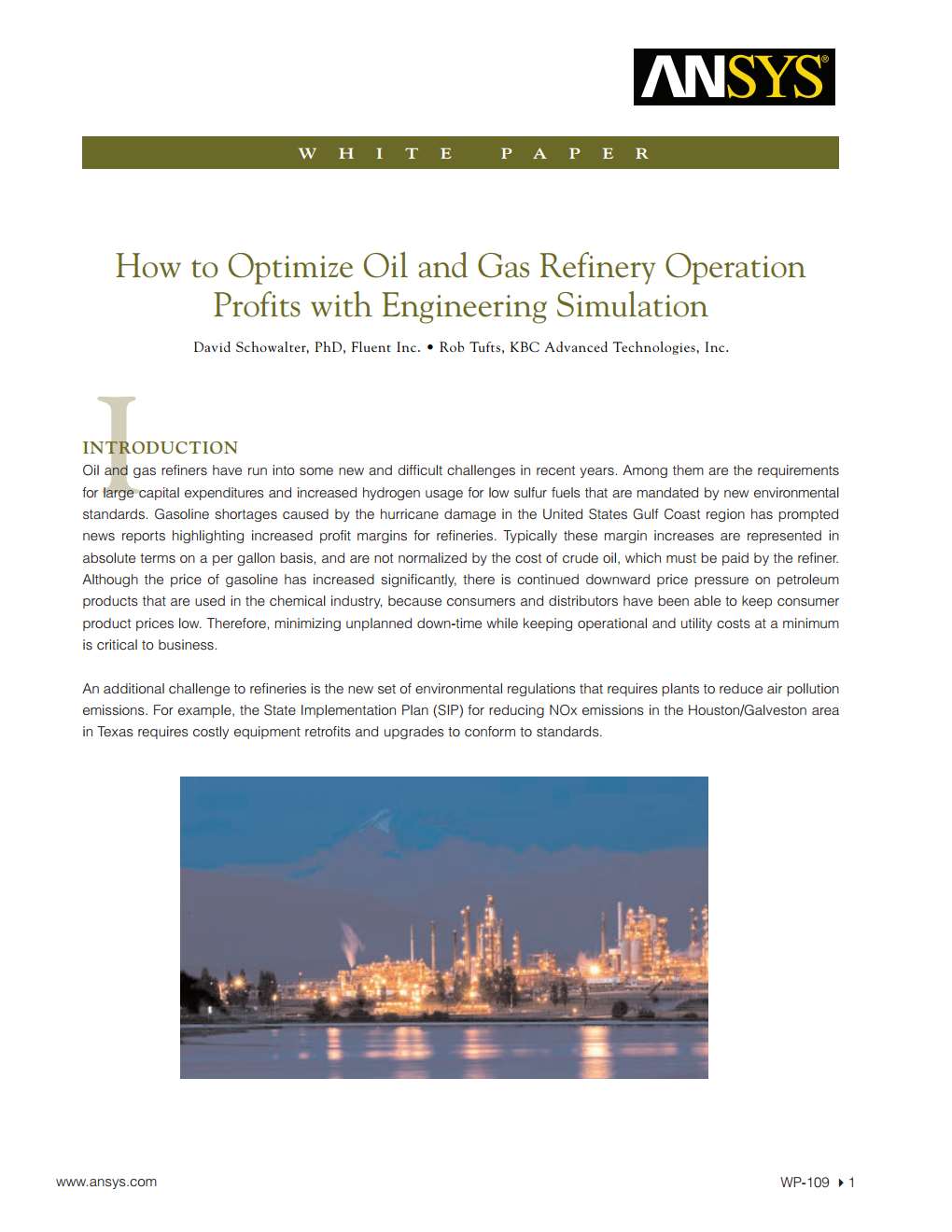 ANSYS®

WHITE PAPER

How to Optimize Oil and Gas Refinery Operation Profits with Engineering Simulation

David Schowalter, PhD, Fluent Inc. • Rob Tufts, KBC Advanced Technologies, Inc.

INTRODUCTION

Oil and gas refiners have run into some new and difficult challenges in recent years. Among them are the requirements for large capital expenditures and increased hydrogen usage for low sulfur fuels that are mandated by new environmental standards. Gasoline shortages caused by the hurricane damage in the United States Gulf Coast region has prompted news reports highlighting increased profit margins for refineries. Typically these margin increases are represented in absolute terms on a per gallon basis, and are not normalized by the cost of crude oil, which must be paid by the refiner. Although the price of gasoline has increased significantly, there is continued downward price pressure on petroleum products that are used in the chemical industry, because consumers and distributors have been able to keep consumer product prices low. Therefore, minimizing unplanned down-time while keeping operational and utility costs at a minimum is critical to business.

An additional challenge to refineries is the new set of environmental regulations that requires plants to reduce air pollution emissions. For example, the State Implementation Plan (SIP) for reducing NOx emissions in the Houston/Galveston area in Texas requires costly equipment retrofits and upgrades to conform to standards.

www.ansys.com

WP-109 ▸ 1